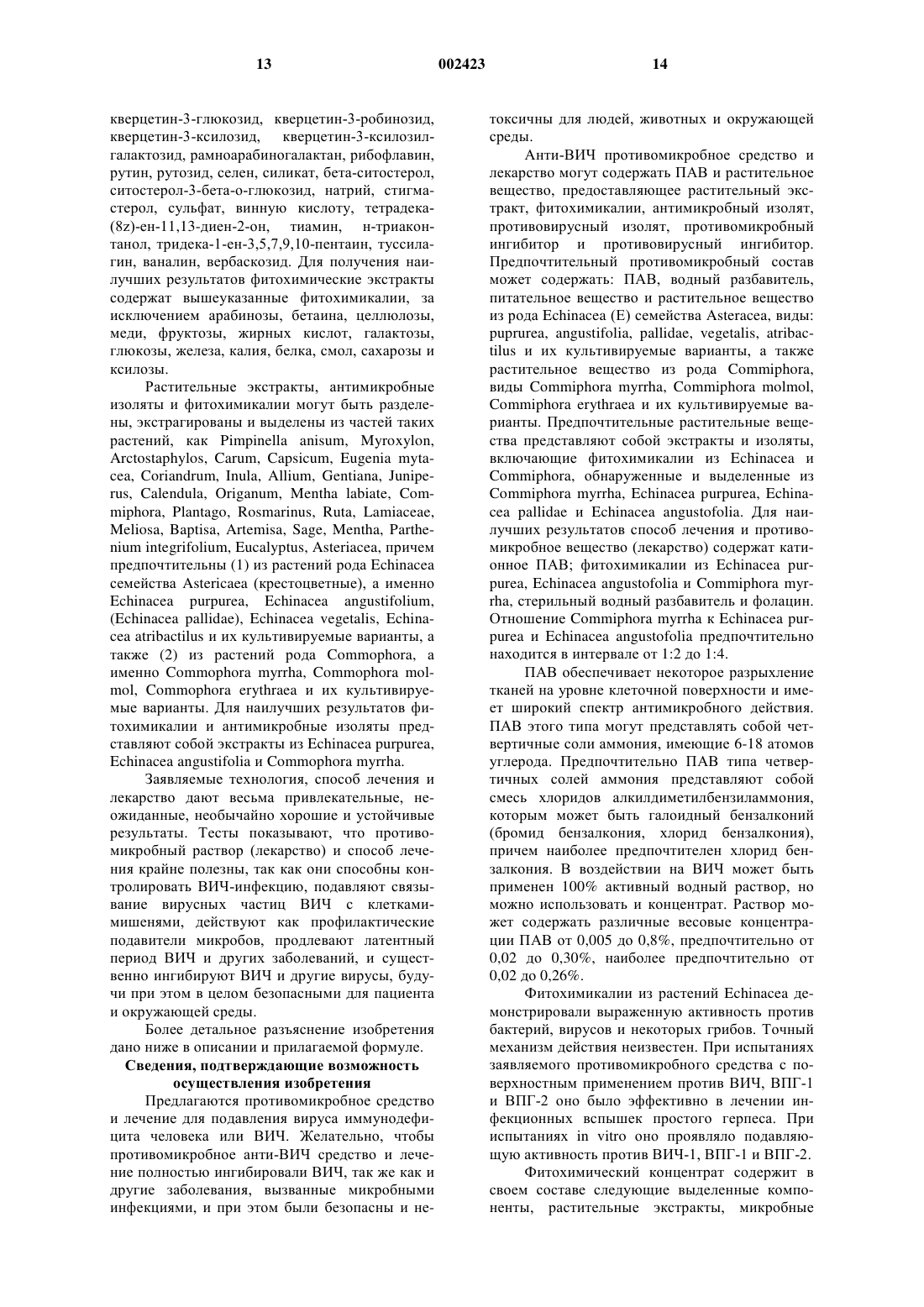 13 002423 14

кверцетин-3-глюкозид, кверцетин-3-робинозид, кверцетин-3-ксилозид, кверцетин-3-ксилозилгалактозид, рамноарабиногалактан, рибофлавин, рутин, рутозид, селен, силикат, бета-ситостерол, ситостерол-3-бета-о-глюкозид, натрий, стигмастерол, сульфат, винную кислоту, тетрадека-(8z)-ен-11,13-диен-2-он, тиамин, н-триаконтанол, тридека-1-ен-3,5,7,9,10-пентаин, туссилагин, ваналин, вербаскозид. Для получения наилучших результатов фитохимические экстракты содержат вышеуказанные фитохимикалии, за исключением арабинозы, бетаина, целлюлозы, меди, фруктозы, жирных кислот, галактозы, глюкозы, железа, калия, белка, смол, сахарозы и ксилозы.

Растительные экстракты, антимикробные изоляты и фитохимикалии могут быть разделены, экстрагированы и выделены из частей таких растений, как Pimpinella anisum, Myroxylon, Arctostaphylos, Carum, Capsicum, Eugenia mytacea, Coriandrum, Inula, Allium, Gentiana, Juniperus, Calendula, Origanum, Mentha labiate, Commiphora, Plantago, Rosmarinus, Ruta, Lamiaceae, Meliosa, Baptisa, Artemisa, Sage, Mentha, Parthenium integrifolium, Eucalyptus, Asteriacea, причем предпочтительны (1) из растений рода Echinacea семейства Astericaea (крестоцветные), а именно Echinacea purpurea, Echinacea angustifolium, (Echinacea pallidae), Echinacea vegetalis, Echinacea atribactilus и их культивируемые варианты, а также (2) из растений рода Commophora, а именно Commophora myrrha, Commophora molmol, Commophora erythraea и их культивируемые варианты. Для наилучших результатов фитохимикалии и антимикробные изоляты представляют собой экстракты из Echinacea purpurea, Echinacea angustifolia и Commophora myrrha.

Заявляемые технология, способ лечения и лекарство дают весьма привлекательные, неожиданные, необычайно хорошие и устойчивые результаты. Тесты показывают, что противомикробный раствор (лекарство) и способ лечения крайне полезны, так как они способны контролировать ВИЧ-инфекцию, подавляют связывание вирусных частиц ВИЧ с клетками-мишенями, действуют как профилактические подавители микробов, продлевают латентный период ВИЧ и других заболеваний, и существенно ингибируют ВИЧ и другие вирусы, будучи при этом в целом безопасными для пациента и окружающей среды.

Более детальное разъяснение изобретения дано ниже в описании и прилагаемой формуле.

Сведения, подтверждающие возможность осуществления изобретения

Предлагаются противомикробное средство и лечение для подавления вируса иммунодефицита человека или ВИЧ. Желательно, чтобы противомикробное анти-ВИЧ средство и лечение полностью ингибировали ВИЧ, так же как и другие заболевания, вызванные микробными инфекциями, и при этом были безопасны и нетоксичны для людей, животных и окружающей среды.

Анти-ВИЧ противомикробное средство и лекарство могут содержать ПАВ и растительное вещество, предоставляющее растительный экстракт, фитохимикалии, антимикробный изолят, противовирусный изолят, противомикробный ингибитор и противовирусный ингибитор. Предпочтительный противомикробный состав может содержать: ПАВ, водный разбавитель, питательное вещество и растительное вещество из рода Echinacea (E) семейства Asteracea, виды: puprurea, angustifolia, pallidae, vegetalis, atribactilus и их культивируемые варианты, а также растительное вещество из рода Commiphora, виды Commiphora myrrha, Commiphora molmol, Commiphora erythraea и их культивируемые варианты. Предпочтительные растительные вещества представляют собой экстракты и изоляты, включающие фитохимикалии из Echinacea и Commiphora, обнаруженные и выделенные из Commiphora myrrha, Echinacea purpurea, Echinacea pallidae и Echinacea angustofolia. Для наилучших результатов способ лечения и противомикробное вещество (лекарство) содержат катионное ПАВ; фитохимикалии из Echinacea purpurea, Echinacea angustofolia и Commiphora myrrha, стерильный водный разбавитель и фолацин. Отношение Commiphora myrrha к Echinacea purpurea и Echinacea angustofolia предпочтительно находится в интервале от 1:2 до 1:4.

ПАВ обеспечивает некоторое разрыхление тканей на уровне клеточной поверхности и имеет широкий спектр антимикробного действия. ПАВ этого типа могут представлять собой четвертичные соли аммония, имеющие 6-18 атомов углерода. Предпочтительно ПАВ типа четвертичных солей аммония представляют собой смесь хлоридов алкилдиметилбензиламмония, которым может быть галоидный бензалконий (бромид бензалкония, хлорид бензалкония), причем наиболее предпочтителен хлорид бензалкония. В воздействии на ВИЧ может быть применен 100% активный водный раствор, но можно использовать и концентрат. Раствор может содержать различные весовые концентрации ПАВ от 0,005 до 0,8%, предпочтительно от 0,02 до 0,30%, наиболее предпочтительно от 0,02 до 0,26%.

Фитохимикалии из растений Echinacea демонстрировали выраженную активность против бактерий, вирусов и некоторых грибов. Точный механизм действия неизвестен. При испытаниях заявляемого противомикробного средства с поверхностным применением против ВИЧ, ВПГ-1 и ВПГ-2 оно было эффективно в лечении инфекционных вспышек простого герпеса. При испытаниях in vitro оно проявляло подавляющую активность против ВИЧ-1, ВПГ-1 и ВПГ-2.

Фитохимический концентрат содержит в своем составе следующие выделенные компоненты, растительные экстракты, микробные